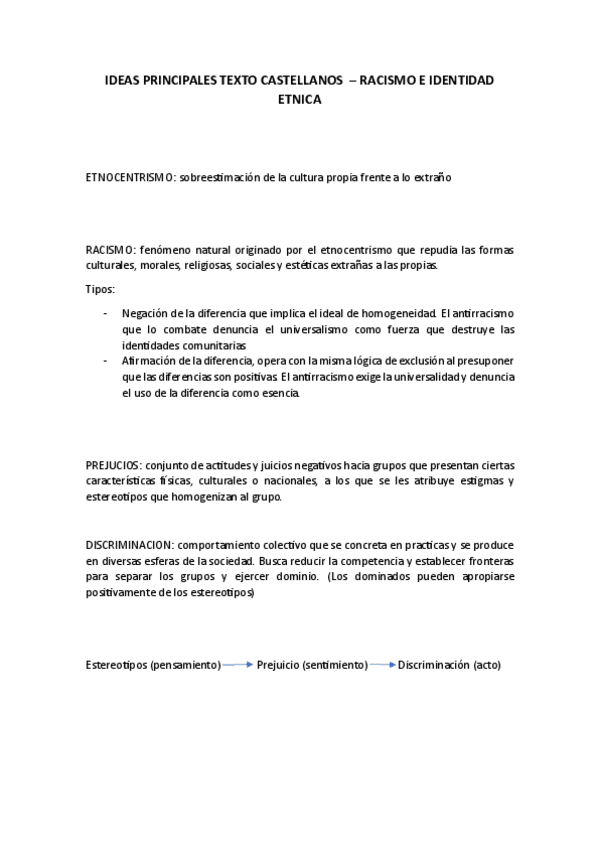 IDEAS PRINCIPALES TEXTO CASTELLANOS – RACISMO E IDENTIDAD ETNICA

ETNOCENTRISMO: sobreestimación de la cultura propia frente a lo extraño

RACISMO: fenómeno natural originado por el etnocentrismo que repudia las formas culturales, morales, religiosas, sociales y estéticas extrañas a las propias.

Tipos:

- Negación de la diferencia que implica el ideal de homogeneidad. El antirracismo que lo combate denuncia el universalismo como fuerza que destruye las identidades comunitarias
- Afirmación de la diferencia, opera con la misma lógica de exclusión al presuponer que las diferencias son positivas. El antirracismo exige la universalidad y denuncia el uso de la diferencia como esencia.

PREJUCIOS: conjunto de actitudes y juicios negativos hacia grupos que presentan ciertas características físicas, culturales o nacionales, a los que se les atribuye estigmas y estereotipos que homogenizan al grupo.

DISCRIMINACION: comportamiento colectivo que se concreta en practicas y se produce en diversas esferas de la sociedad. Busca reducir la competencia y establecer fronteras para separar los grupos y ejercer dominio. (Los dominados pueden apropiarse positivamente de los estereotipos)

Estereotipos (pensamiento) → Prejuicio (sentimiento) → Discriminación (acto)